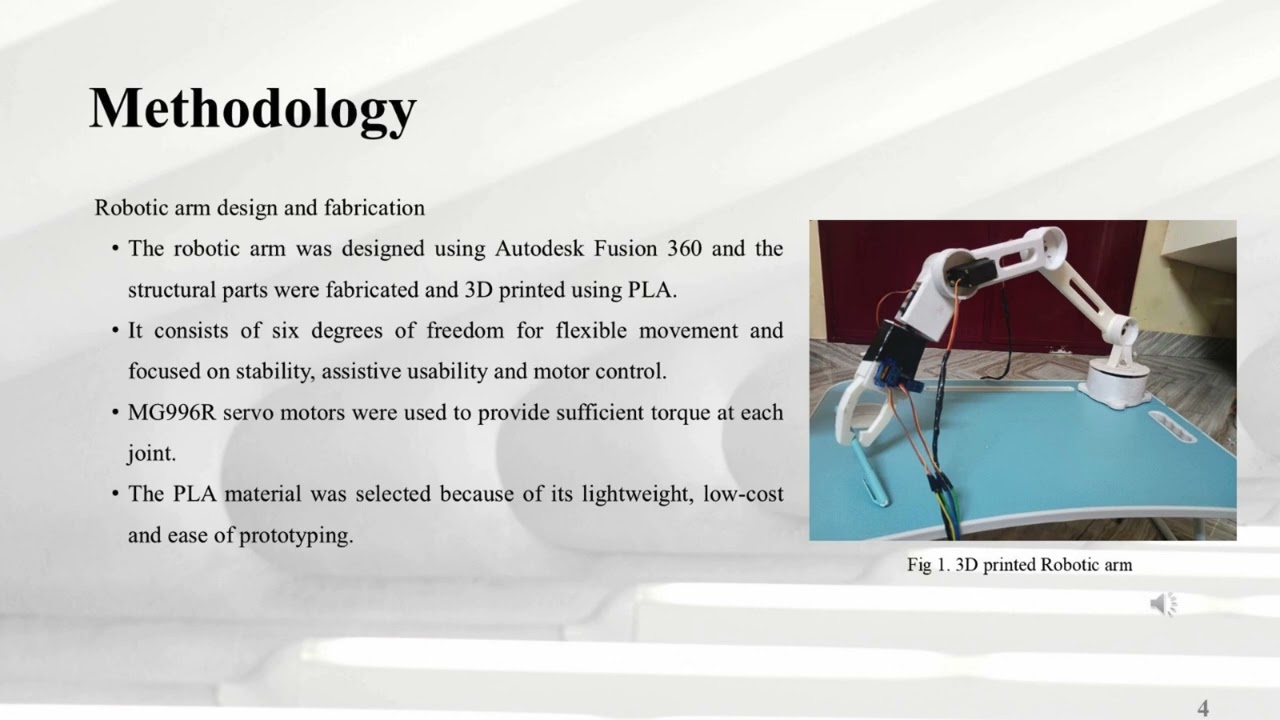 Methodology

Robotic arm design and fabrication

• The robotic arm was designed using Autodesk Fusion 360 and the structural parts were fabricated and 3D printed using PLA.

• It consists of six degrees of freedom for flexible movement and focused on stability, assistive usability and motor control.

• MG996R servo motors were used to provide sufficient torque at each joint.

• The PLA material was selected because of its lightweight, low-cost and ease of prototyping.

Fig 1. 3D printed Robotic arm

4